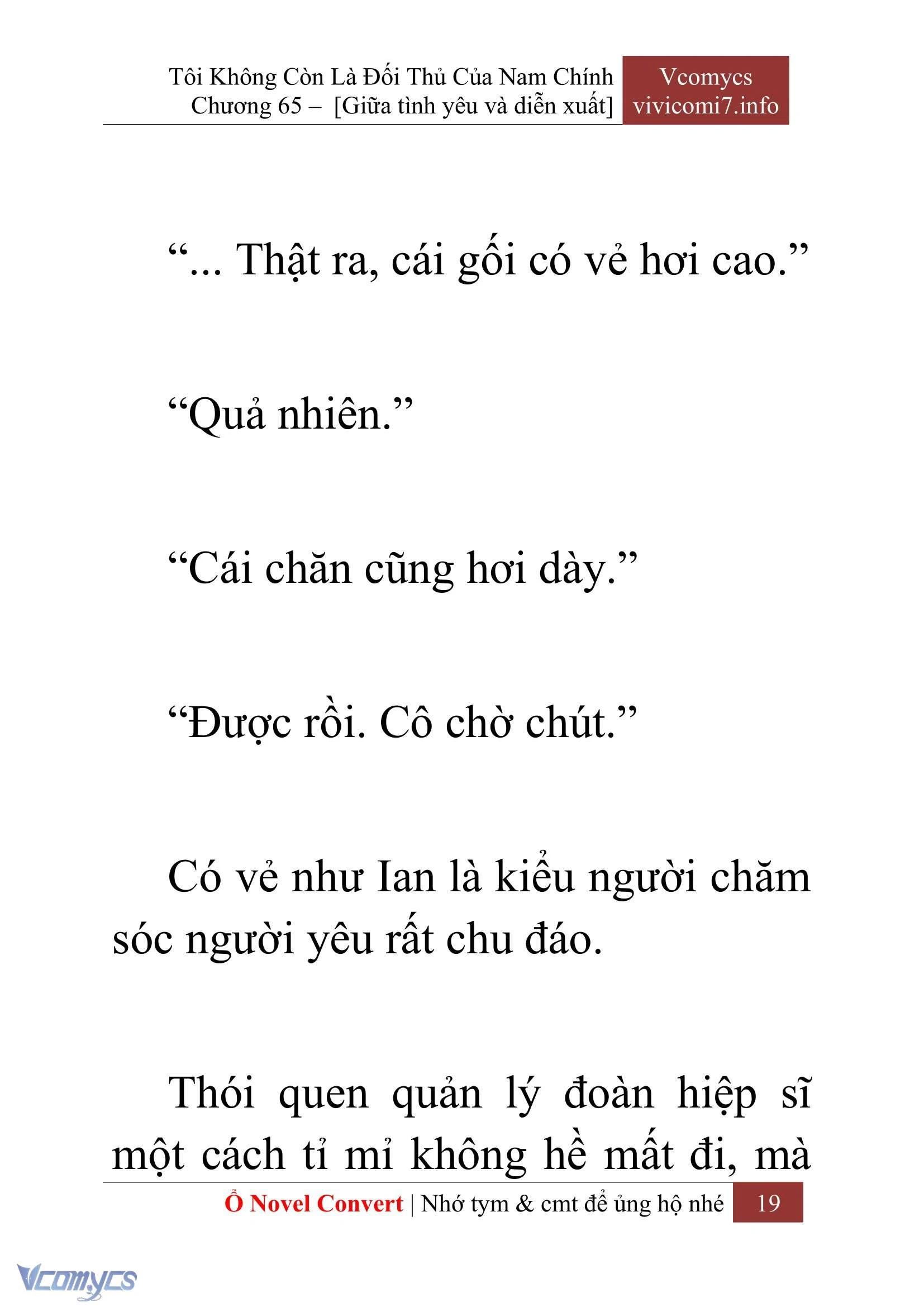 Tôi Không Còn Là Đối Thủ Của Nam Chính
Chương 65 – [Giữa tình yêu và diễn xuất]

Vcomycs
vivicomi7.info

“... Thật ra, cái gối có vẻ hơi cao.”

“Quả nhiên.”

“Cái chăn cũng hơi dày.”

“Được rồi. Cô chờ chút.”

Có vẻ như Ian là kiểu người chăm sóc người yêu rất chu đáo.

Thói quen quản lý đoàn hiệp sĩ một cách tỉ mỉ không hề mất đi, mà

Ổ Novel Convert | Nhớ tym & cmt để ủng hộ nhé 19

Vcomycs